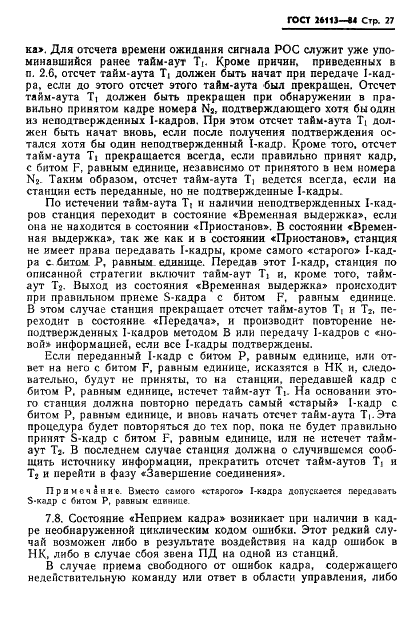 ГОСТ 26113—84 Стр. 27

ка». Для отсчета времени ожидания сигнала РОС служит уже упоминавшийся ранее тайм-аут $T_1$. Кроме причин, приведенных в п. 2.6, отсчет тайм-аута $T_1$ должен быть начат при передаче I-кадра, если до этого отсчет этого тайм-аута был прекращен. Отсчет тайм-аута $T_1$ должен быть прекращен при обнаружении в правильно принятом кадре номера $N_2$, подтверждающего хотя бы один из неподтвержденных I-кадров. При этом отсчет тайм-аута $T_1$ должен быть начат вновь, если после получения подтверждения остался хотя бы один неподтвержденный I-кадр. Кроме того, отсчет тайм-аута $T_1$ прекращается всегда, если правильно принят кадр, с битом F, равным единице, независимо от принятого в нем номера $N_2$. Таким образом, отсчет тайм-аута $T_1$ ведется всегда, если на станции есть переданные, но не подтвержденные I-кадры.

По истечении тайм-аута $T_1$ и наличии неподтвержденных I-кадров станция переходит в состояние «Временная выдержка», если она не находится в состоянии «Приостанов». В состоянии «Временная выдержка», так же как и в состоянии «Приостанов», станция не имеет права передавать I-кадры, кроме самого «старого» I-кадра с битом P, равным единице. Передав этот I-кадр, станция по описанной стратегии включит тайм-аут $T_1$ и, кроме того, тайм-аут $T_2$. Выход из состояния «Временная выдержка» происходит при правильном приеме S-кадра с битом F, равным единице. В этом случае станция прекращает отсчет тайм-аутов $T_1$ и $T_2$, переходит в состояние «Передача», и производит повторение неподтвержденных I-кадров методом В или передачу I-кадров с «новой» информацией, если все I-кадры подтверждены.

Если переданный I-кадр с битом P, равным единице, или ответ на него с битом F, равным единице, исказятся в НК и, следовательно, будут не приняты, то на станции, передавшей кадр с битом P, равным единице, истечет тайм-аут $T_1$. На основании этого станция должна повторно передать самый «старый» I-кадр с битом P, равным единице, и вновь начать отсчет тайм-аута $T_1$. Эта процедура будет повторяться до тех пор, пока не будет правильно принят S-кадр с битом F, равным единице, или не истечет тайм-аут $T_2$. В последнем случае станция должна о случившемся сообщить источнику информации, прекратить отсчет тайм-аутов $T_1$ и $T_2$ и перейти в фазу «Завершение соединения».

Примечание. Вместо самого «старого» I-кадра допускается передавать S-кадр с битом P, равным единице.

7.8. Состояние «Неприем кадра» возникает при наличии в кадре необнаруженной циклическим кодом ошибки. Этот редкий случай возможен либо в результате воздействия на кадр ошибок в НК, либо в случае сбоя звена ПД на одной из станций.

В случае приема свободного от ошибок кадра, содержащего недействительную команду или ответ в области управления, либо